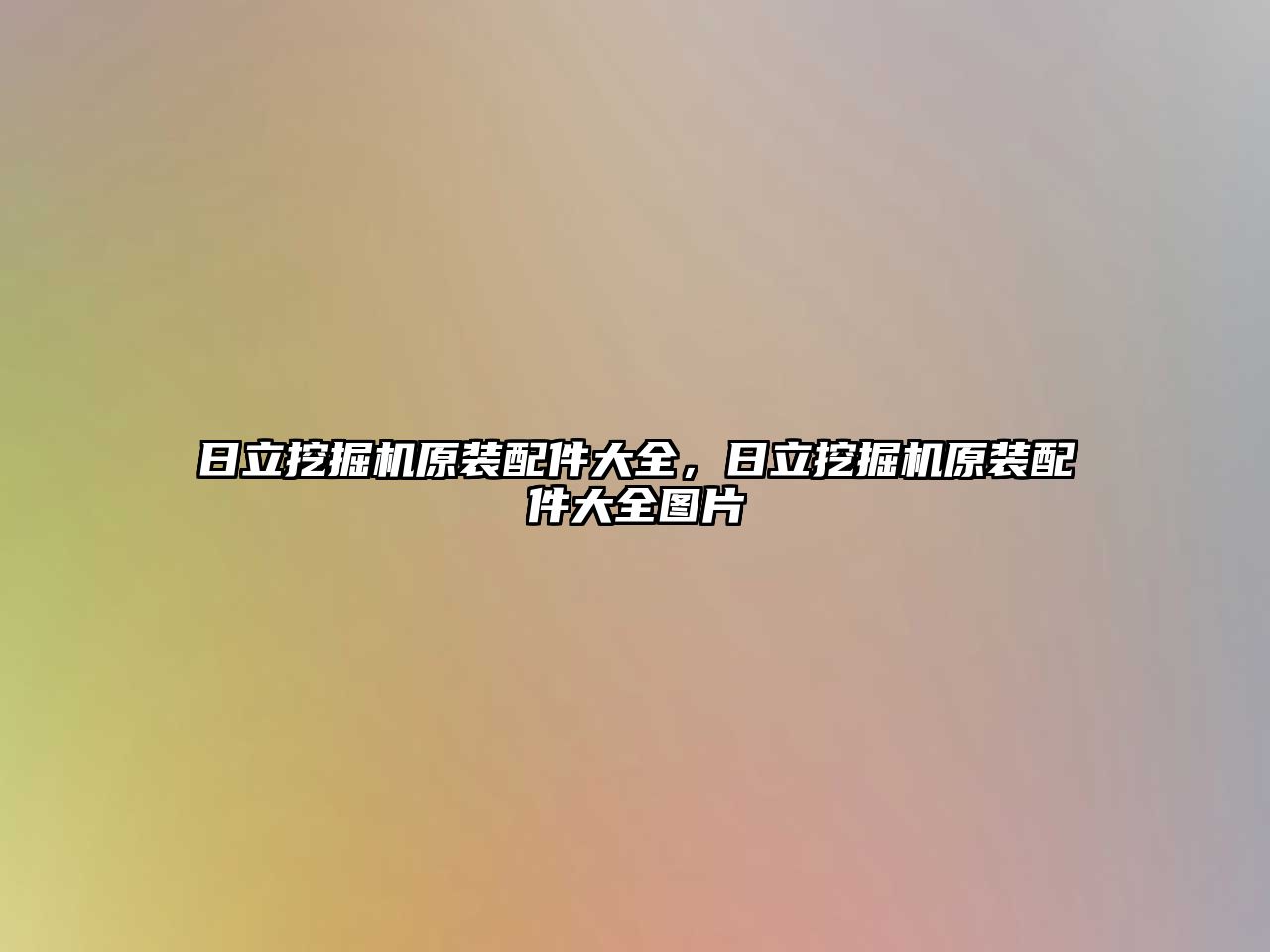 日立挖掘机原装配件大全，日立挖掘机原装配件大全图片